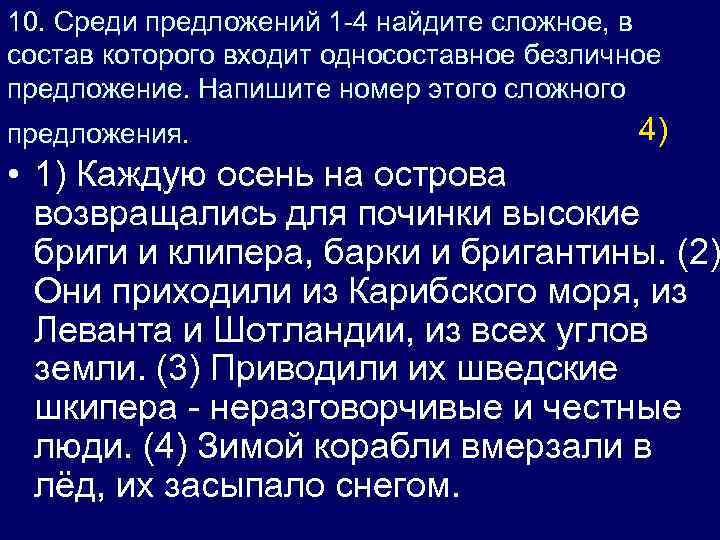 10. Среди предложений 1-4 найдите сложное, в состав которого входит односоставное безличное предложение. Напишите номер этого сложного предложения.

4)

• 1) Каждую осень на острова возвращались для починки высокие бриги и клипера, барки и бригантины. (2) Они приходили из Карибского моря, из Леванта и Шотландии, из всех углов земли. (3) Приводили их шведские шкипера - неразговорчивые и честные люди. (4) Зимой корабли вмерзали в лёд, их засыпало снегом.